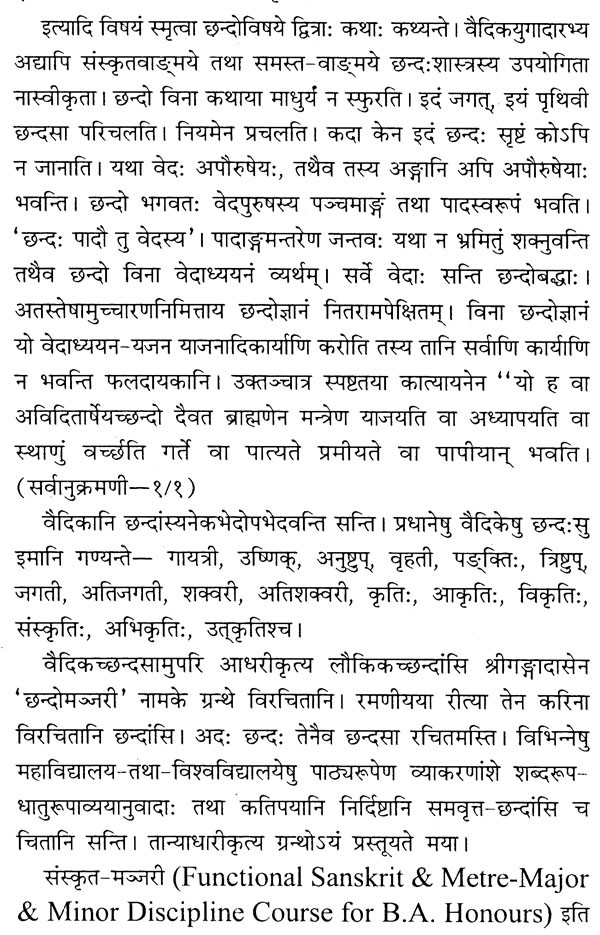 इत्यादि विषयं स्मृत्वा छन्दोविषये द्वित्राः कथाः कथ्यन्ते। वैदिकयुगादारभ्य अद्यापि संस्कृतवाङ्मये तथा समस्त-वाङ्मये छन्दःशास्त्रस्य उपयोगिता नास्वीकृता। छन्दो विना कथाया माधुर्यं न स्फुरति। इदं जगत्, इयं पृथिवी छन्दसा परिचलति। नियमेन प्रचलति। कदा केन इदं छन्दः सृष्टं कोऽपि न जानाति। यथा वेदः अपौरुषेयः, तथैव तस्य अङ्गानि अपि अपौरुषेयाः भवन्ति। छन्दो भगवतः वेदपुरुषस्य पञ्चमाङ्गं तथा पादस्वरूपं भवति। 'छन्दः पादौ तु वेदस्य'। पादाङ्गमन्तरेण जन्तवः यथा न भ्रमितुं शक्नुवन्ति तथैव छन्दो विना वेदाध्ययनं व्यर्थम्। सर्वे वेदाः सन्ति छन्दोबद्धाः। अतस्तेषामुच्चारणनिमित्ताय छन्दोज्ञानं नितरामपेक्षितम्। विना छन्दोज्ञानं यो वेदाध्ययन-यजन याजनादिकार्याणि करोति तस्य तानि सर्वाणि कार्याणि न भवन्ति फलदायकानि। उक्तञ्चात्र स्पष्टतया कात्यायनेन "यो ह वा अविदितार्षेयच्छन्दो दैवत ब्राह्मणेन मन्त्रेण याजयति वा अध्यापयति वा स्थाणुं वर्च्छति गर्ते वा पात्यते प्रमीयते वा पापीयान् भवति। (सर्वानुक्रमणी—१/१)

वैदिकानि छन्दांस्यनेकभेदोपभेदवन्ति सन्ति। प्रधानेषु वैदिकेषु छन्दःसु इमानि गण्यन्ते— गायत्री, उष्णिक्, अनुष्टुप्, वृहती, पङ्क्तिः, त्रिष्टुप्, जगती, अतिजगती, शक्वरी, अतिशक्वरी, कृतिः, आकृतिः, विकृतिः, संस्कृतिः, अभिकृतिः, उत्कृतिश्च।

वैदिकच्छन्दसामुपरि आधरीकृत्य लौकिकच्छन्दांसि श्रीगङ्गादासेन 'छन्दोमञ्जरी' नामके ग्रन्थे विरचितानि। रमणीयया रीत्या तेन करिना विरचितानि छन्दांसि। अदः छन्दः तेनैव छन्दसा रचितमस्ति। विभिन्नेषु महाविद्यालय-तथा-विश्वविद्यालयेषु पाठ्यरूपेण व्याकरणांशे शब्दरूप-धातुरूपाव्ययानुवादाः तथा कतिपयानि निर्दिष्टानि समवृत्त-छन्दांसि च चितानि सन्ति। तान्याधारीकृत्य ग्रन्थोऽयं प्रस्तूयते मया।

संस्कृत-मञ्जरी (Functional Sanskrit & Metre-Major & Minor Discipline Course for B.A. Honours) इति